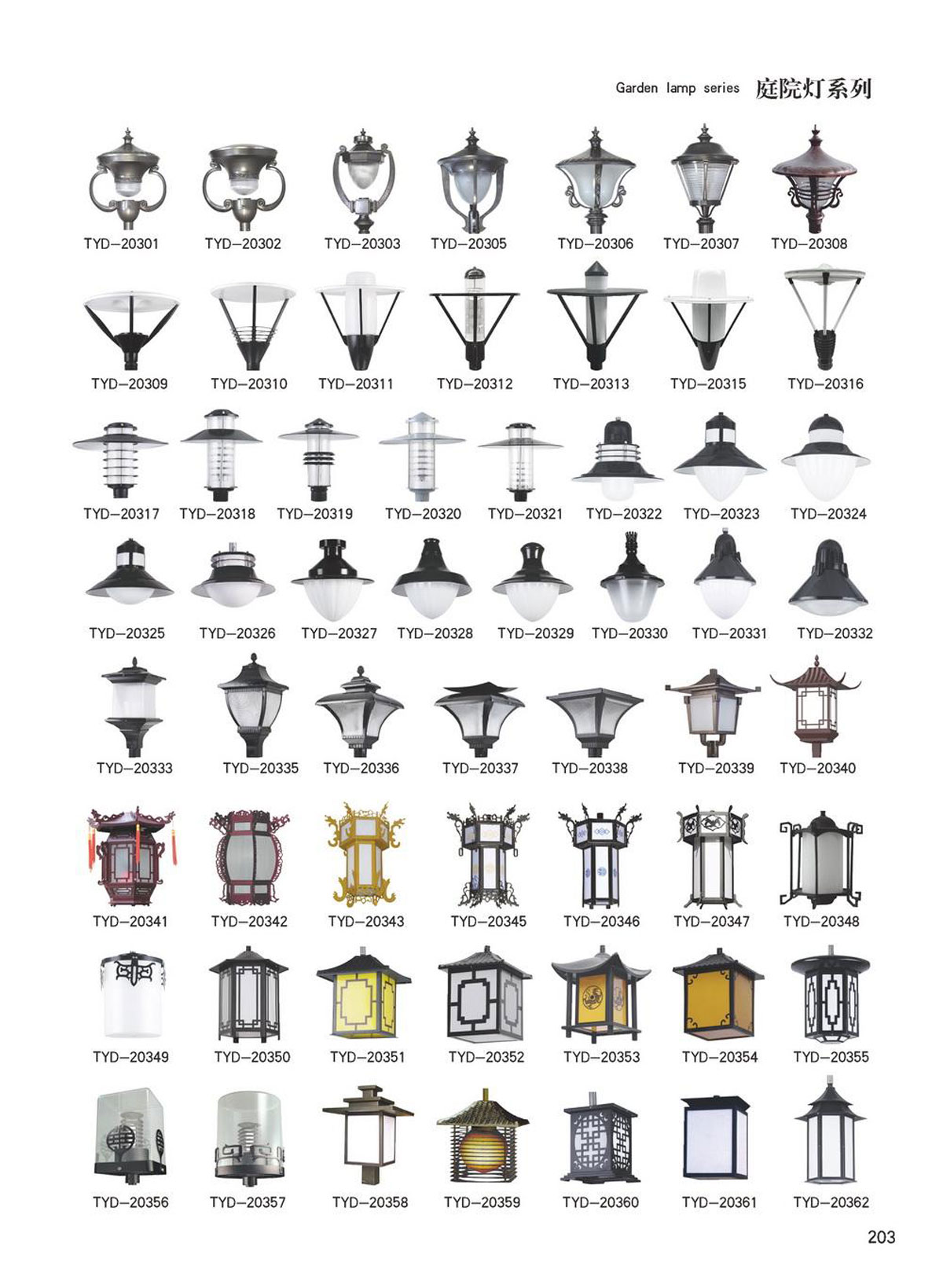 Garden lamp series 庭院灯系列

TYD-20301 TYD-20302 TYD-20303 TYD-20305 TYD-20306 TYD-20307 TYD-20308

TYD-20309 TYD-20310 TYD-20311 TYD-20312 TYD-20313 TYD-20315 TYD-20316

TYD-20317 TYD-20318 TYD-20319 TYD-20320 TYD-20321 TYD-20322 TYD-20323 TYD-20324

TYD-20325 TYD-20326 TYD-20327 TYD-20328 TYD-20329 TYD-20330 TYD-20331 TYD-20332

TYD-20333 TYD-20335 TYD-20336 TYD-20337 TYD-20338 TYD-20339 TYD-20340

TYD-20341 TYD-20342 TYD-20343 TYD-20345 TYD-20346 TYD-20347 TYD-20348

TYD-20349 TYD-20350 TYD-20351 TYD-20352 TYD-20353 TYD-20354 TYD-20355

TYD-20356 TYD-20357 TYD-20358 TYD-20359 TYD-20360 TYD-20361 TYD-20362

203